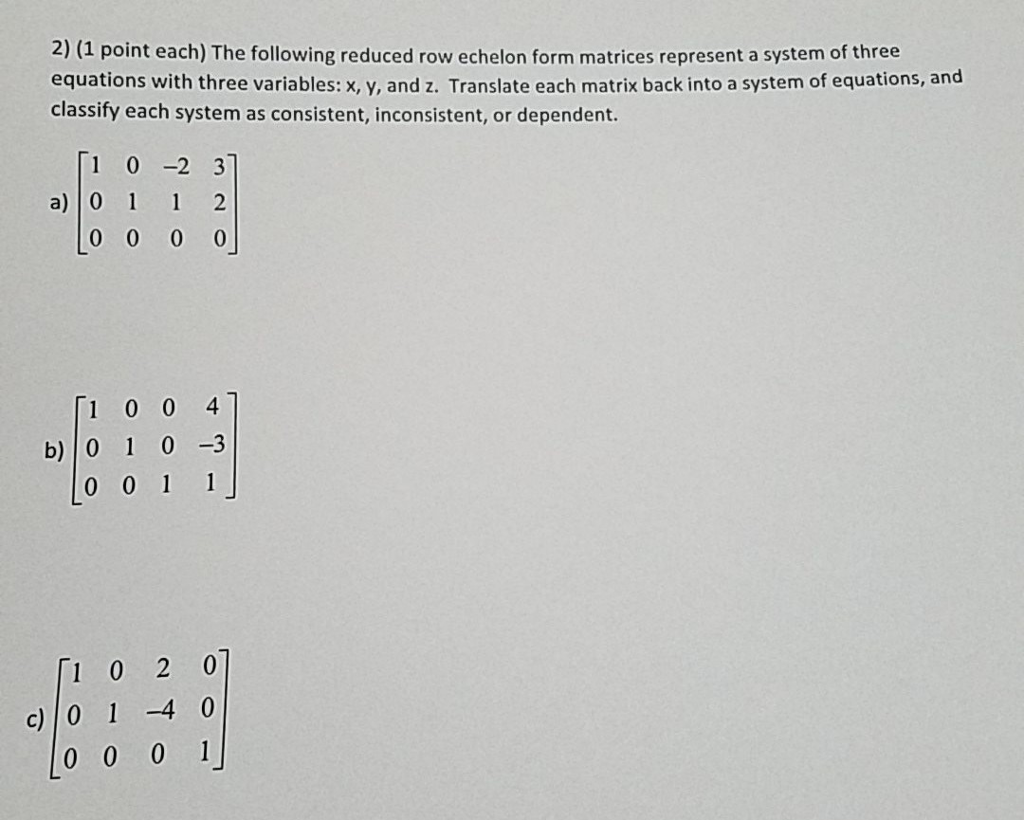 2) (1 point each) The following reduced row echelon form matrices represent a system of three equations with three variables: x, y, and z. Translate each matrix back into a system of equations, and classify each system as consistent, inconsistent, or dependent.

a) $\begin{bmatrix} 1 & 0 & -2 & 3 \\ 0 & 1 & 1 & 2 \\ 0 & 0 & 0 & 0 \end{bmatrix}$

b) $\begin{bmatrix} 1 & 0 & 0 & 4 \\ 0 & 1 & 0 & -3 \\ 0 & 0 & 1 & 1 \end{bmatrix}$

c) $\begin{bmatrix} 1 & 0 & 2 & 0 \\ 0 & 1 & -4 & 0 \\ 0 & 0 & 0 & 1 \end{bmatrix}$